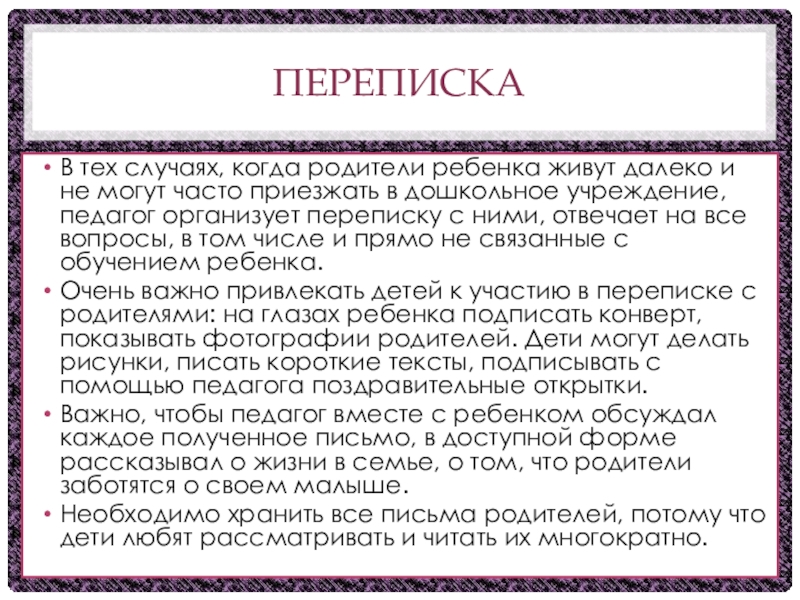 ПЕРЕПИСКА

• В тех случаях, когда родители ребенка живут далеко и не могут часто приезжать в дошкольное учреждение, педагог организует переписку с ними, отвечает на все вопросы, в том числе и прямо не связанные с обучением ребенка.
• Очень важно привлекать детей к участию в переписке с родителями: на глазах ребенка подписать конверт, показывать фотографии родителей. Дети могут делать рисунки, писать короткие тексты, подписывать с помощью педагога поздравительные открытки.
• Важно, чтобы педагог вместе с ребенком обсуждал каждое полученное письмо, в доступной форме рассказывал о жизни в семье, о том, что родители заботятся о своем малыше.
• Необходимо хранить все письма родителей, потому что дети любят рассматривать и читать их многократно.